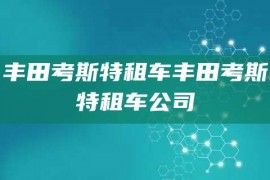 丰田考斯特租车丰田考斯特租车公司